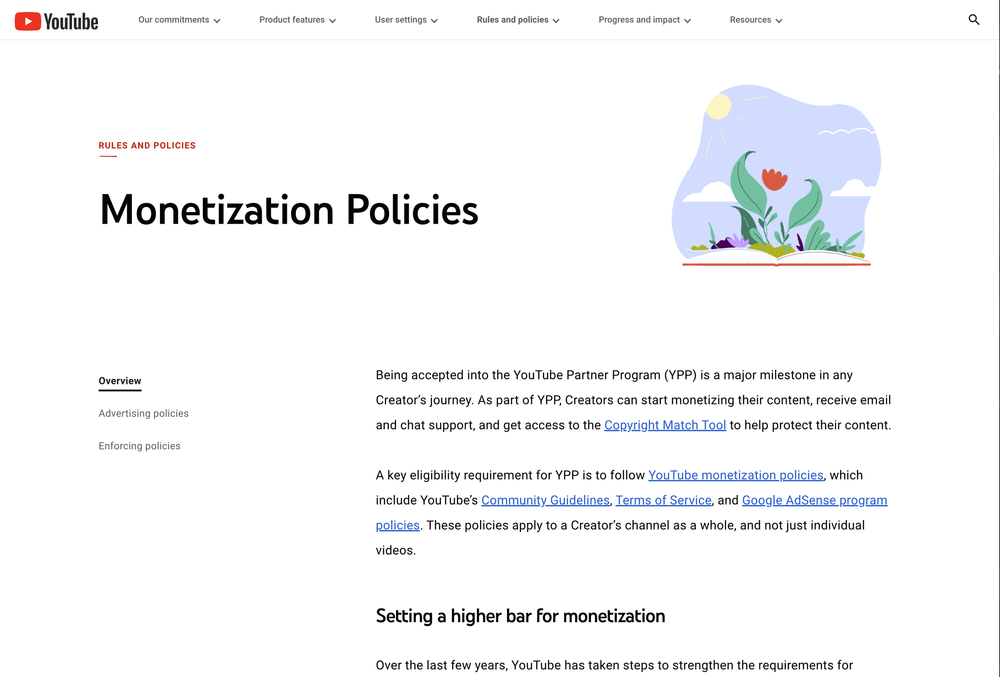 YouTube

Our commitments
Product features
User settings
Rules and policies
Progress and impact
Resources

RULES AND POLICIES

Monetization Policies

Overview

Advertising policies

Enforcing policies

Being accepted into the YouTube Partner Program (YPP) is a major milestone in any Creator's journey. As part of YPP, Creators can start monetizing their content, receive email and chat support, and get access to the Copyright Match Tool to help protect their content.

A key eligibility requirement for YPP is to follow YouTube monetization policies, which include YouTube's Community Guidelines, Terms of Service, and Google AdSense program policies. These policies apply to a Creator's channel as a whole, and not just individual videos.

Setting a higher bar for monetization

Over the last few years, YouTube has taken steps to strengthen the requirements for